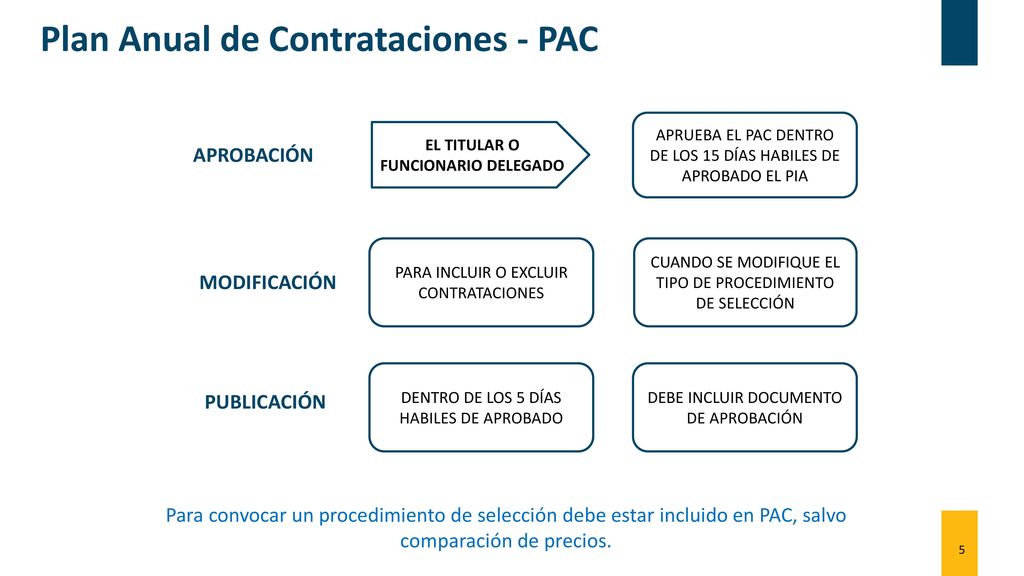 Plan Anual de Contrataciones - PAC

APROBACIÓN

EL TITULAR O FUNCIONARIO DELEGADO

APRUEBA EL PAC DENTRO DE LOS 15 DÍAS HABILES DE APROBADO EL PIA

MODIFICACIÓN

PARA INCLUIR O EXCLUIR CONTRATACIONES

CUANDO SE MODIFIQUE EL TIPO DE PROCEDIMIENTO DE SELECCIÓN

PUBLICACIÓN

DENTRO DE LOS 5 DÍAS HABILES DE APROBADO

DEBE INCLUIR DOCUMENTO DE APROBACIÓN

Para convocar un procedimiento de selección debe estar incluido en PAC, salvo comparación de precios.

5